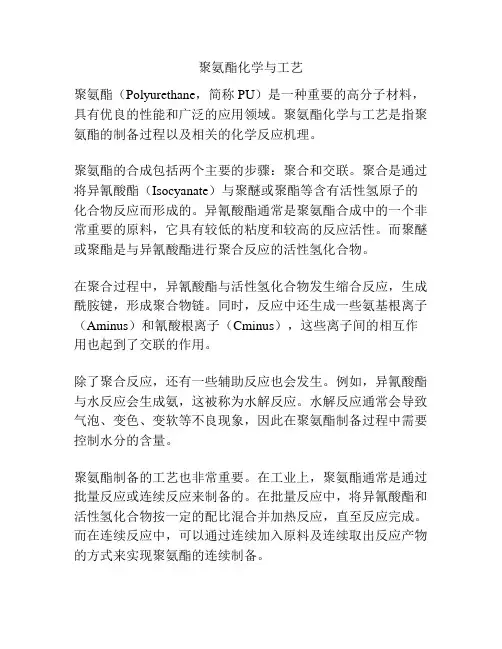 聚氨酯化学与工艺

聚氨酯（Polyurethane，简称 PU）是一种重要的高分子材料，具有优良的性能和广泛的应用领域。聚氨酯化学与工艺是指聚氨酯的制备过程以及相关的化学反应机理。

聚氨酯的合成包括两个主要的步骤：聚合和交联。聚合是通过将异氰酸酯（Isocyanate）与聚醚或聚酯等含有活性氢原子的化合物反应而形成的。异氰酸酯通常是聚氨酯合成中的一个非常重要的原料，它具有较低的粘度和较高的反应活性。而聚醚或聚酯是与异氰酸酯进行聚合反应的活性氢化合物。

在聚合过程中，异氰酸酯与活性氢化合物发生缩合反应，生成酰胺键，形成聚合物链。同时，反应中还生成一些氨基根离子（Aminus）和氰酸根离子（Cminus），这些离子间的相互作用也起到了交联的作用。

除了聚合反应，还有一些辅助反应也会发生。例如，异氰酸酯与水反应会生成氨，这被称为水解反应。水解反应通常会导致气泡、变色、变软等不良现象，因此在聚氨酯制备过程中需要控制水分的含量。

聚氨酯制备的工艺也非常重要。在工业上，聚氨酯通常是通过批量反应或连续反应来制备的。在批量反应中，将异氰酸酯和活性氢化合物按一定的配比混合并加热反应，直至反应完成。而在连续反应中，可以通过连续加入原料及连续取出反应产物的方式来实现聚氨酯的连续制备。